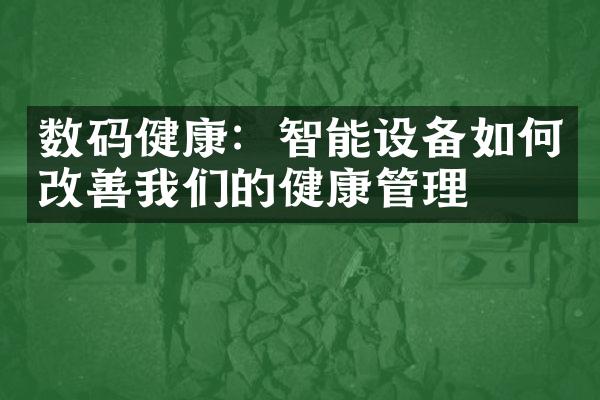 数码健康：智能设备如何改善我们的健康管理